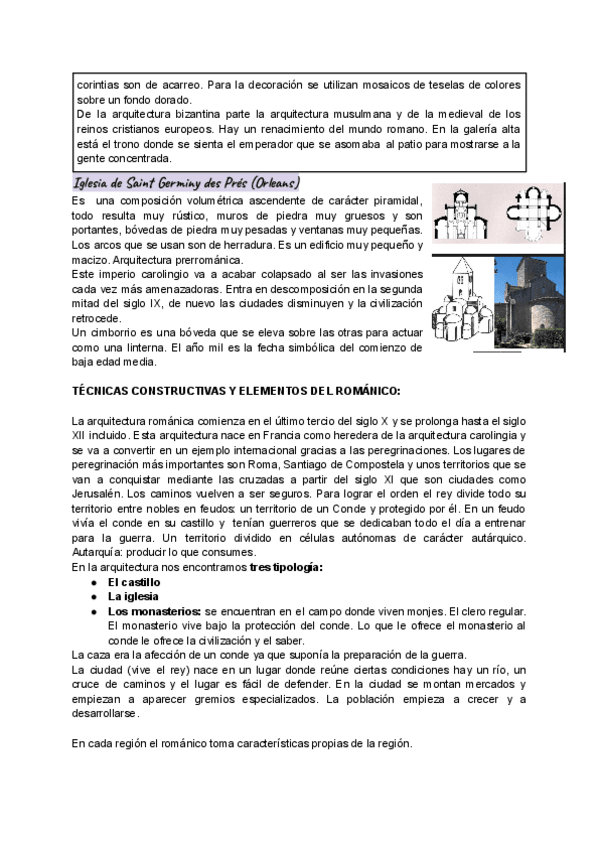 corintias son de acarreo. Para la decoración se utilizan mosaicos de teselas de colores sobre un fondo dorado.
De la arquitectura bizantina parte la arquitectura musulmana y de la medieval de los reinos cristianos europeos. Hay un renacimiento del mundo romano. En la galería alta está el trono donde se sienta el emperador que se asomaba al patio para mostrarse a la gente concentrada.

Iglesia de Saint Germiny des Prés (Orleans)

Es una composición volumétrica ascendente de carácter piramidal, todo resulta muy rústico, muros de piedra muy gruesos y son portantes, bóvedas de piedra muy pesadas y ventanas muy pequeñas. Los arcos que se usan son de herradura. Es un edificio muy pequeño y macizo. Arquitectura prerrománica.
Este imperio carolingio va a acabar colapsado al ser las invasiones cada vez más amenazadoras. Entra en descomposición en la segunda mitad del siglo IX, de nuevo las ciudades disminuyen y la civilización retrocede.
Un cimborrio es una bóveda que se eleva sobre las otras para actuar como una linterna. El año mil es la fecha simbólica del comienzo de baja edad media.

TÉCNICAS CONSTRUCTIVAS Y ELEMENTOS DEL ROMÁNICO:

La arquitectura románica comienza en el último tercio del siglo X y se prolonga hasta el siglo XII incluido. Esta arquitectura nace en Francia como heredera de la arquitectura carolingia y se va a convertir en un ejemplo internacional gracias a las peregrinaciones. Los lugares de peregrinación más importantes son Roma, Santiago de Compostela y unos territorios que se van a conquistar mediante las cruzadas a partir del siglo XI que son ciudades como Jerusalén. Los caminos vuelven a ser seguros. Para lograr el orden el rey divide todo su territorio entre nobles en feudos: un territorio de un Conde y protegido por él. En un feudo vivía el conde en su castillo y tenían guerreros que se dedicaban todo el día a entrenar para la guerra. Un territorio dividido en células autónomas de carácter autárquico. Autarquía: producir lo que consumes.
En la arquitectura nos encontramos tres tipología:
● El castillo
● La iglesia
● Los monasterios: se encuentran en el campo donde viven monjes. El clero regular. El monasterio vive bajo la protección del conde. Lo que le ofrece el monasterio al conde le ofrece la civilización y el saber.
La caza era la afección de un conde ya que suponía la preparación de la guerra.
La ciudad (vive el rey) nace en un lugar donde reúne ciertas condiciones hay un río, un cruce de caminos y el lugar es fácil de defender. En la ciudad se montan mercados y empiezan a aparecer gremios especializados. La población empieza a crecer y a desarrollarse.

En cada región el románico toma características propias de la región.